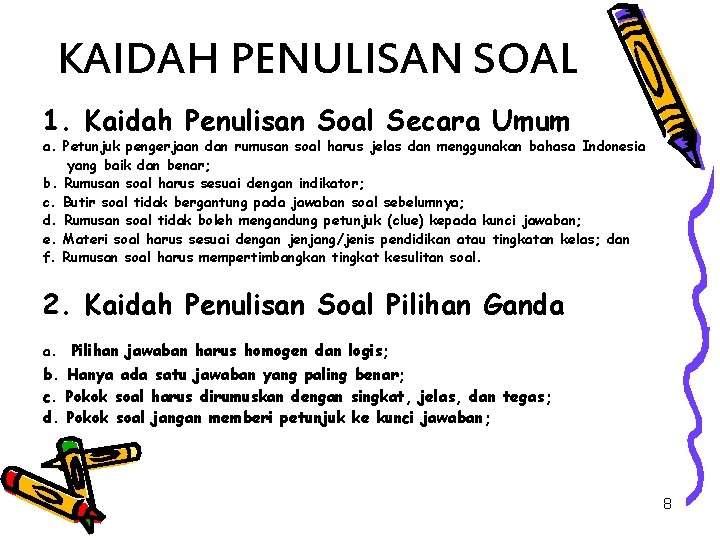 KAIDAH PENULISAN SOAL

1. Kaidah Penulisan Soal Secara Umum

a. Petunjuk pengerjaan dan rumusan soal harus jelas dan menggunakan bahasa Indonesia yang baik dan benar;
b. Rumusan soal harus sesuai dengan indikator;
c. Butir soal tidak bergantung pada jawaban soal sebelumnya;
d. Rumusan soal tidak boleh mengandung petunjuk (clue) kepada kunci jawaban;
e. Materi soal harus sesuai dengan jenjang/jenis pendidikan atau tingkatan kelas; dan
f. Rumusan soal harus mempertimbangkan tingkat kesulitan soal.

2. Kaidah Penulisan Soal Pilihan Ganda

a. Pilihan jawaban harus homogen dan logis;
b. Hanya ada satu jawaban yang paling benar;
c. Pokok soal harus dirumuskan dengan singkat, jelas, dan tegas;
d. Pokok soal jangan memberi petunjuk ke kunci jawaban;

8